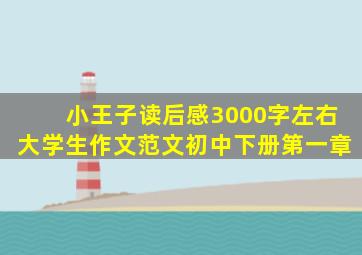 小王子读后感3000字左右
大学生作文范文初中下册第一章